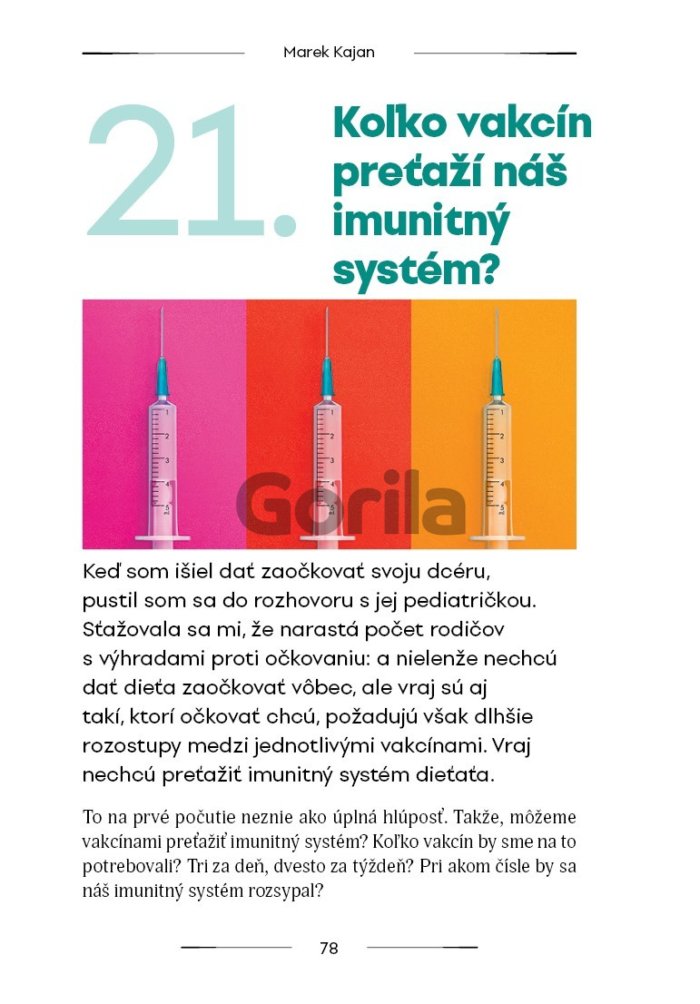 Marek Kajan

21. Koľko vakcín preťaží náš imunitný systém?

Gorila

Keď som išiel dať zaočkovať svoju dcéru, pustil som sa do rozhovoru s jej pediatričkou. Sťažovala sa mi, že narastá počet rodičov s výhradami proti očkovaniu: a nielenže nechcú dať dieťa zaočkovať vôbec, ale vraj sú aj takí, ktorí očkovať chcú, požadujú však dlhšie rozostupy medzi jednotlivými vakcínami. Vraj nechcú preťažiť imunitný systém dieťaťa.

To na prvé počutie neznie ako úplná hlúposť. Takže, môžeme vakcínami preťažiť imunitný systém? Koľko vakcín by sme na to potrebovali? Tri za deň, dvesto za týždeň? Pri akom čísle by sa náš imunitný systém rozsypal?

78